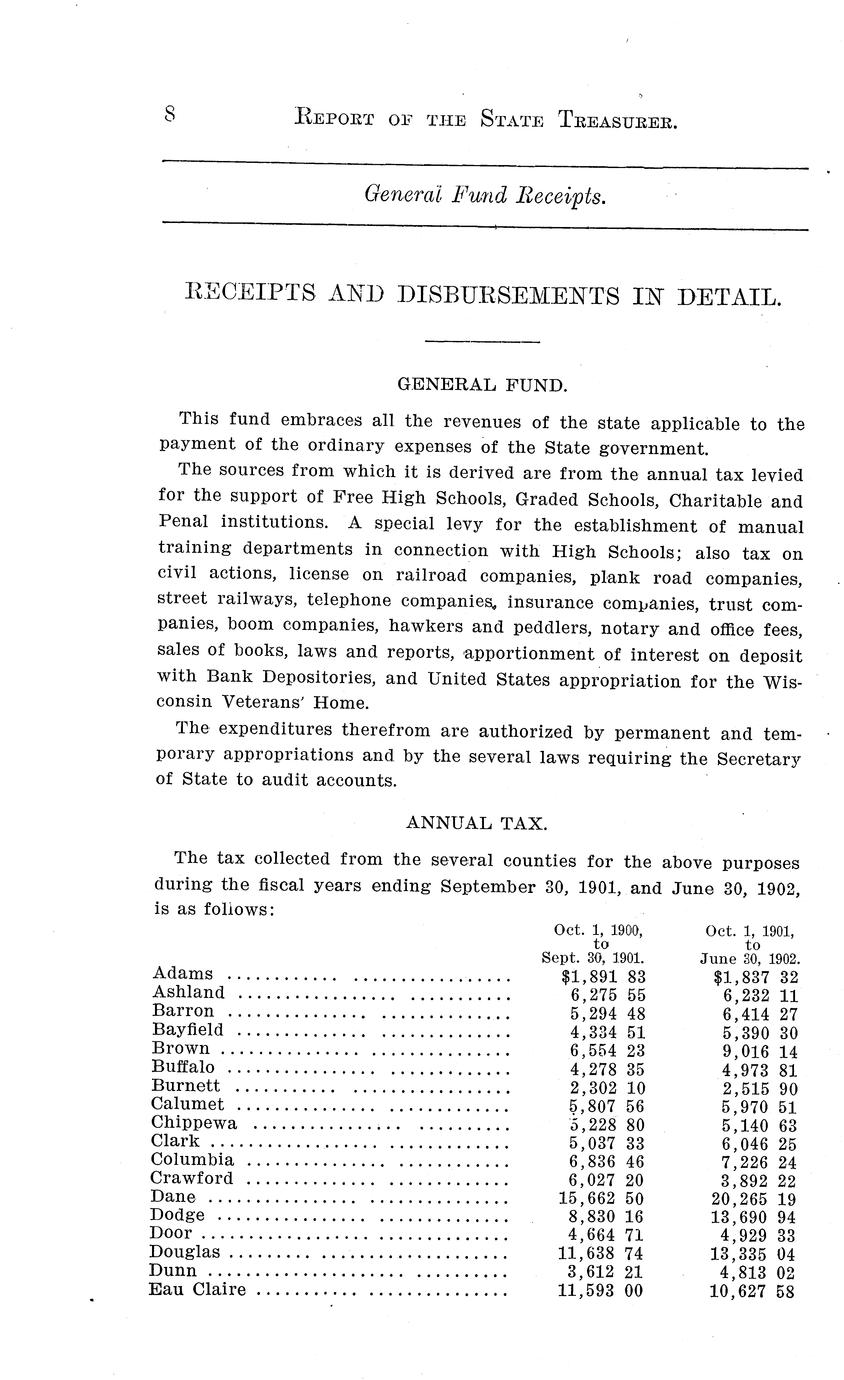 8 REPORT OF THE STATE TREASURER.

General Fund Receipts.

RECEIPTS AND DISBURSEMENTS IN DETAIL.

GENERAL FUND.

This fund embraces all the revenues of the state applicable to the payment of the ordinary expenses of the State government.

The sources from which it is derived are from the annual tax levied for the support of Free High Schools, Graded Schools, Charitable and Penal institutions. A special levy for the establishment of manual training departments in connection with High Schools; also tax on civil actions, license on railroad companies, plank road companies, street railways, telephone companies, insurance companies, trust companies, boom companies, hawkers and peddlers, notary and office fees, sales of books, laws and reports, apportionment of interest on deposit with Bank Depositories, and United States appropriation for the Wisconsin Veterans' Home.

The expenditures therefrom are authorized by permanent and temporary appropriations and by the several laws requiring the Secretary of State to audit accounts.

ANNUAL TAX.

The tax collected from the several counties for the above purposes during the fiscal years ending September 30, 1901, and June 30, 1902, is as follows:

| | Oct. 1, 1900, to Sept. 30, 1901. | Oct. 1, 1901, to June 30, 1902. |
|---|---|---|
| Adams | $1,891 83 | $1,837 32 |
| Ashland | 6,275 55 | 6,232 11 |
| Barron | 5,294 48 | 6,414 27 |
| Bayfield | 4,334 51 | 5,390 30 |
| Brown | 6,554 23 | 9,016 14 |
| Buffalo | 4,278 35 | 4,973 81 |
| Burnett | 2,302 10 | 2,515 90 |
| Calumet | 5,807 56 | 5,970 51 |
| Chippewa | 5,228 80 | 5,140 63 |
| Clark | 5,037 33 | 6,046 25 |
| Columbia | 6,836 46 | 7,226 24 |
| Crawford | 6,027 20 | 3,892 22 |
| Dane | 15,662 50 | 20,265 19 |
| Dodge | 8,830 16 | 13,690 94 |
| Door | 4,664 71 | 4,929 33 |
| Douglas | 11,638 74 | 13,335 04 |
| Dunn | 3,612 21 | 4,813 02 |
| Eau Claire | 11,593 00 | 10,627 58 |